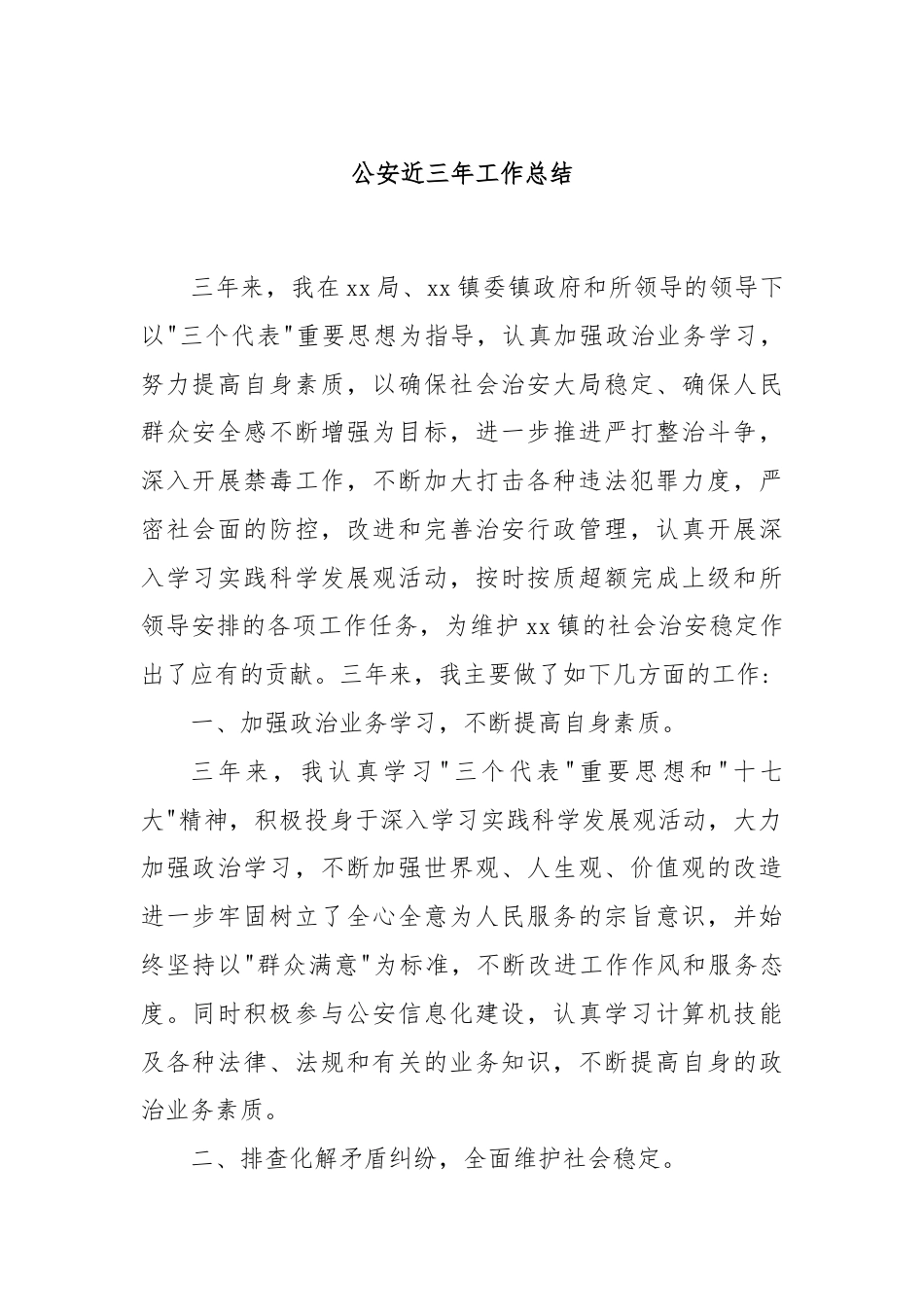 公安近三年工作总结

三年来，我在xx局、xx镇委镇政府和所领导的领导下以"三个代表"重要思想为指导，认真加强政治业务学习，努力提高自身素质，以确保社会治安大局稳定、确保人民群众安全感不断增强为目标，进一步推进严打整治斗争，深入开展禁毒工作，不断加大打击各种违法犯罪力度，严密社会面的防控，改进和完善治安行政管理，认真开展深入学习实践科学发展观活动，按时按质超额完成上级和所领导安排的各项工作任务，为维护xx镇的社会治安稳定作出了应有的贡献。三年来，我主要做了如下几方面的工作：

一、加强政治业务学习，不断提高自身素质。

三年来，我认真学习"三个代表"重要思想和"十七大"精神，积极投身于深入学习实践科学发展观活动，大力加强政治学习，不断加强世界观、人生观、价值观的改造进一步牢固树立了全心全意为人民服务的宗旨意识，并始终坚持以"群众满意"为标准，不断改进工作作风和服务态度。同时积极参与公安信息化建设，认真学习计算机技能及各种法律、法规和有关的业务知识，不断提高自身的政治业务素质。

二、排查化解矛盾纠纷，全面维护社会稳定。